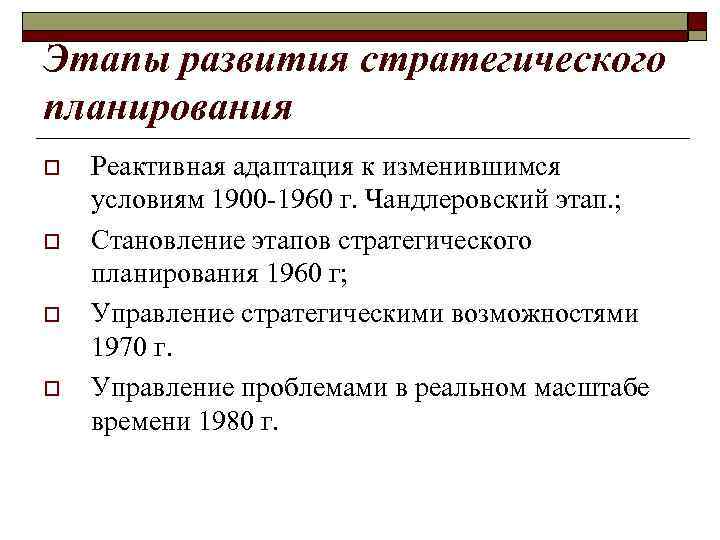 Этапы развития стратегического планирования

Реактивная адаптация к изменившимся условиям 1900-1960 г. Чандлеровский этап.;

Становление этапов стратегического планирования 1960 г;

Управление стратегическими возможностями 1970 г.

Управление проблемами в реальном масштабе времени 1980 г.